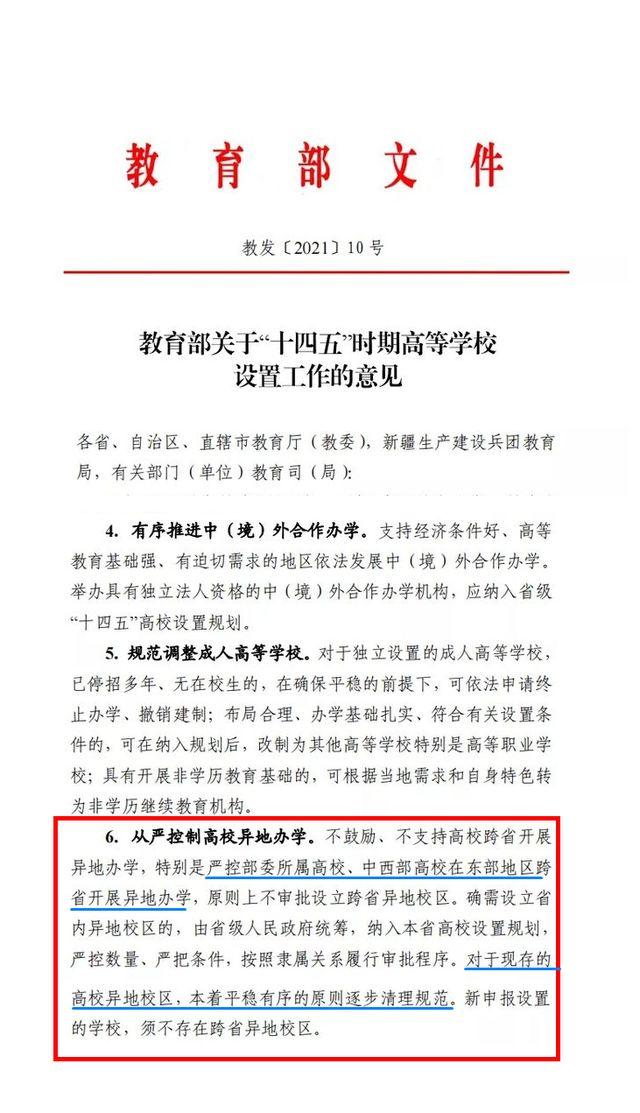 教育部文件

教发〔2021〕10号

教育部关于“十四五”时期高等学校设置工作的意见

各省、自治区、直辖市教育厅（教委），新疆生产建设兵团教育局，有关部门（单位）教育司（局）：

4. 有序推进中（境）外合作办学。支持经济条件好、高等教育基础强、有迫切需求的地区依法发展中（境）外合作办学。举办具有独立法人资格的中（境）外合作办学机构，应纳入省级“十四五”高校设置规划。

5. 规范调整成人高等学校。对于独立设置的成人高等学校，已停招多年、无在校生的，在确保平稳的前提下，可依法申请终止办学、撤销建制；布局合理、办学基础扎实、符合有关设置条件的，可在纳入规划后，改制为其他高等学校特别是高等职业学校；具有开展非学历教育基础的，可根据当地需求和自身特色转为非学历继续教育机构。

6. 从严控制高校异地办学。不鼓励、不支持高校跨省开展异地办学，特别是严控部委所属高校、中西部高校在东部地区跨省开展异地办学，原则上不审批设立跨省异地校区。确需设立省内异地校区的，由省级人民政府统筹，纳入本省高校设置规划，严控数量、严把条件，按照隶属关系履行审批程序。对于现存的高校异地校区，本着平稳有序的原则逐步清理规范。新申报设置的学校，须不存在跨省异地校区。